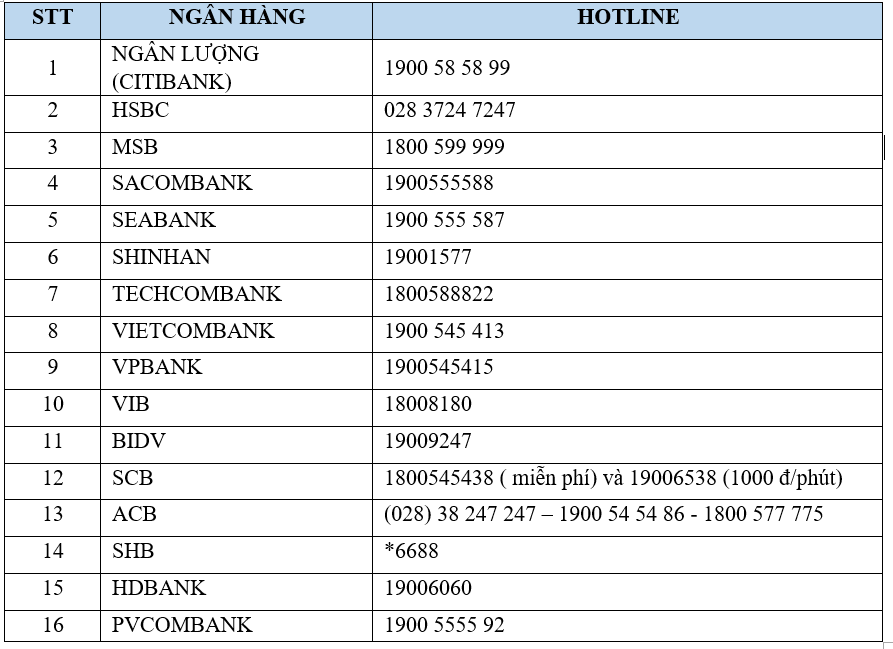 | STT | NGÂN HÀNG | HOTLINE |
|---|---|---|
| 1 | NGÂN LƯỢNG (CITIBANK) | 1900 58 58 99 |
| 2 | HSBC | 028 3724 7247 |
| 3 | MSB | 1800 599 999 |
| 4 | SACOMBANK | 1900555588 |
| 5 | SEABANK | 1900 555 587 |
| 6 | SHINHAN | 19001577 |
| 7 | TECHCOMBANK | 1800588822 |
| 8 | VIETCOMBANK | 1900 545 413 |
| 9 | VPBANK | 1900545415 |
| 10 | VIB | 18008180 |
| 11 | BIDV | 19009247 |
| 12 | SCB | 1800545438 ( miễn phí) và 19006538 (1000 đ/phút) |
| 13 | ACB | (028) 38 247 247 – 1900 54 54 86 - 1800 577 775 |
| 14 | SHB | *6688 |
| 15 | HDBANK | 19006060 |
| 16 | PVCOMBANK | 1900 5555 92 |